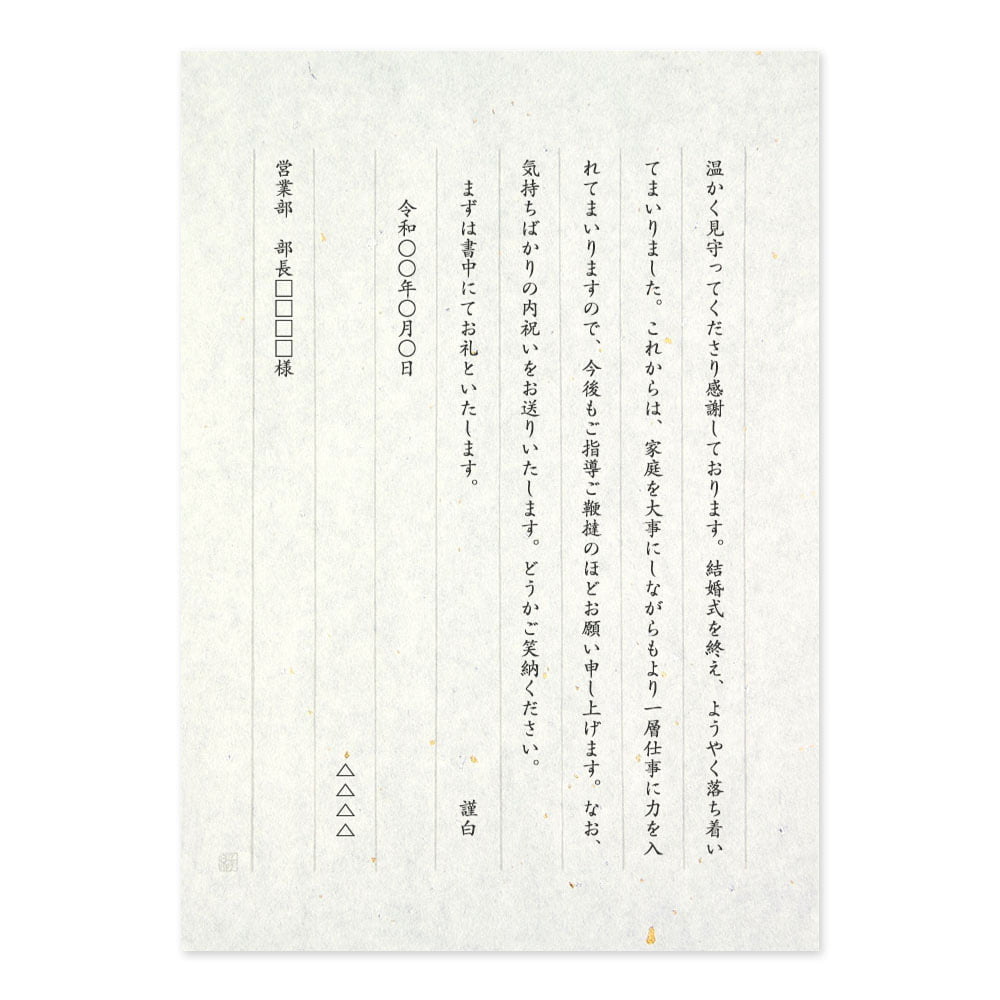 温かく見守ってくださり感謝しております。結婚式を終え、ようやく落ち着いてまいりました。これからは、家庭を大事にしながらもより一層仕事に力を入れてまいりますので、今後もご指導ご鞭撻のほどお願い申し上げます。なお、気持ちばかりの内祝いをお送りいたします。どうかご笑納ください。

まずは書中にてお礼といたします。

謹白

令和〇〇年〇月〇日

△△△

営業部　部長□□□□様